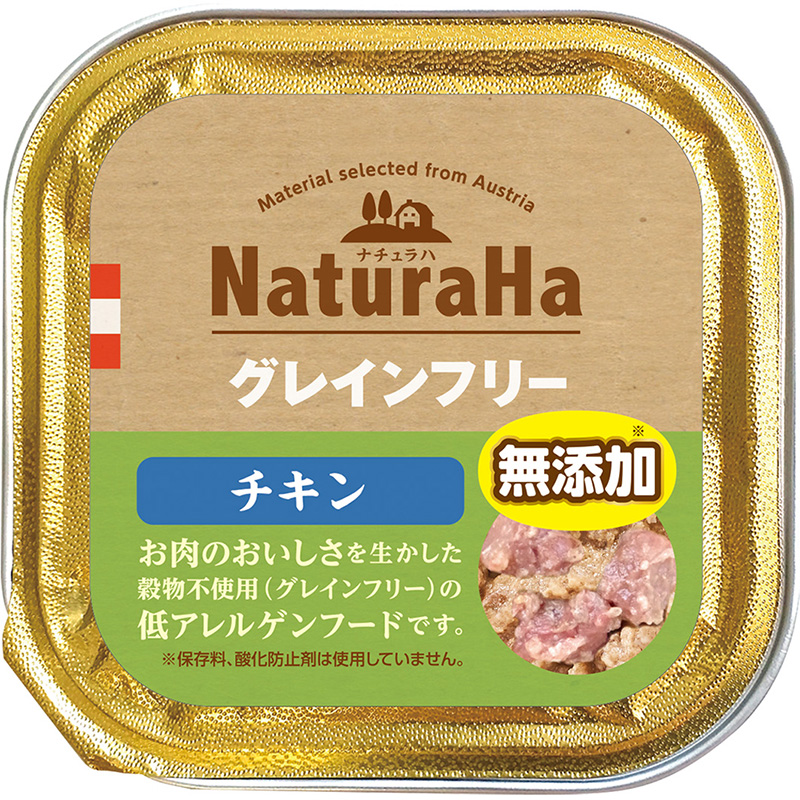 Material selected from Austria

ナチュラハ
NaturaHa

グレインフリー

チキン

無添加※

お肉のおいしさを生かした穀物不使用（グレインフリー）の低アレルゲンフードです。

※保存料、酸化防止剤は使用していません。